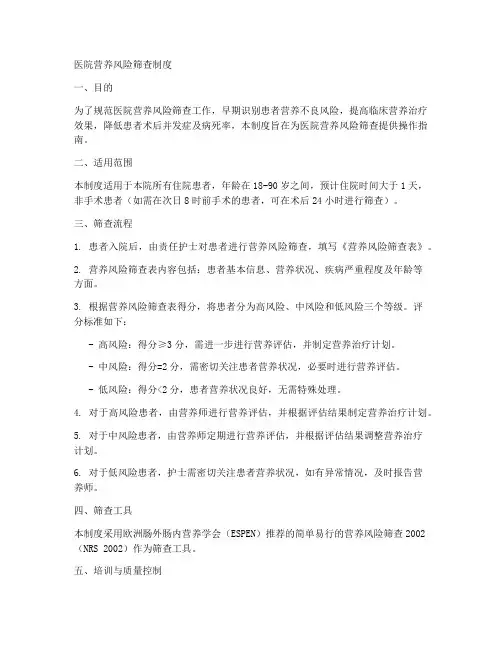 医院营养风险筛查制度

一、目的

为了规范医院营养风险筛查工作，早期识别患者营养不良风险，提高临床营养治疗效果，降低患者术后并发症及病死率，本制度旨在为医院营养风险筛查提供操作指南。

二、适用范围

本制度适用于本院所有住院患者，年龄在18-90岁之间，预计住院时间大于1天，非手术患者（如需在次日8时前手术的患者，可在术后24小时进行筛查）。

三、筛查流程

1. 患者入院后，由责任护士对患者进行营养风险筛查，填写《营养风险筛查表》。

2. 营养风险筛查表内容包括：患者基本信息、营养状况、疾病严重程度及年龄等方面。

3. 根据营养风险筛查表得分，将患者分为高风险、中风险和低风险三个等级。评分标准如下：

- 高风险：得分≥3分，需进一步进行营养评估，并制定营养治疗计划。

- 中风险：得分=2分，需密切关注患者营养状况，必要时进行营养评估。

- 低风险：得分<2分，患者营养状况良好，无需特殊处理。

4. 对于高风险患者，由营养师进行营养评估，并根据评估结果制定营养治疗计划。

5. 对于中风险患者，由营养师定期进行营养评估，并根据评估结果调整营养治疗计划。

6. 对于低风险患者，护士需密切关注患者营养状况，如有异常情况，及时报告营养师。

四、筛查工具

本制度采用欧洲肠外肠内营养学会（ESPEN）推荐的简单易行的营养风险筛查2002（NRS 2002）作为筛查工具。

五、培训与质量控制